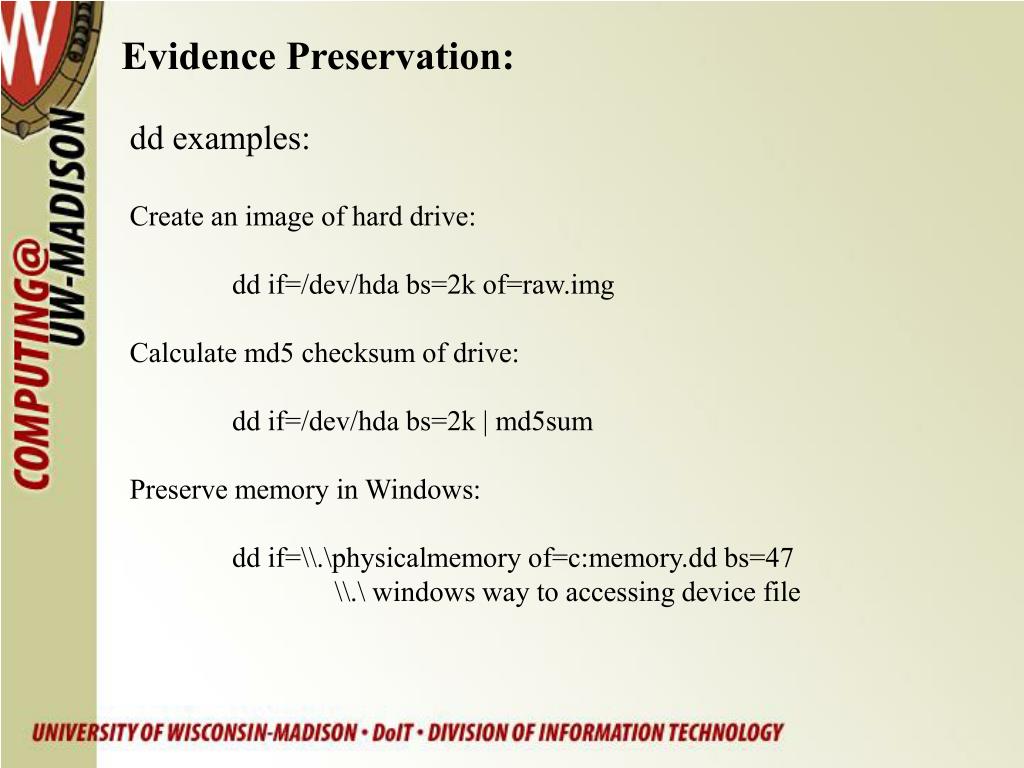 W

COMPUTING@ UW-MADISON

Evidence Preservation:

dd examples:

Create an image of hard drive:

dd if=/dev/hda bs=2k of=raw.img

Calculate md5 checksum of drive:

dd if=/dev/hda bs=2k | md5sum

Preserve memory in Windows:

dd if=\\.\physicalmemory of=c:memory.dd bs=47
\\.\ windows way to accessing device file

UNIVERSITY OF WISCONSIN-MADISON • DoIT • DIVISION OF INFORMATION TECHNOLOGY